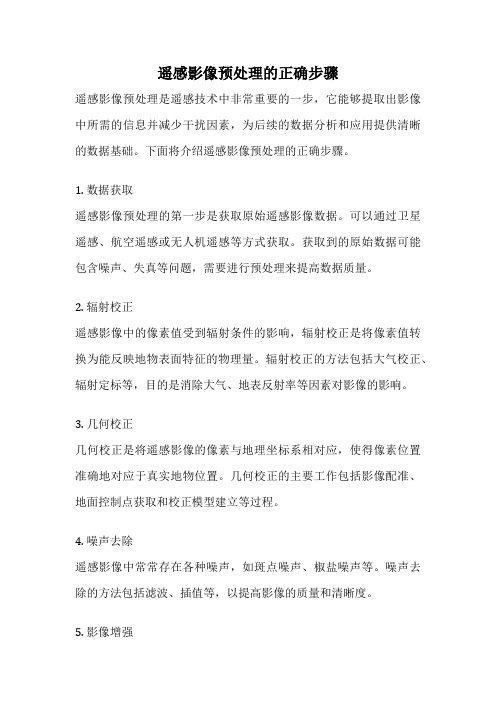 遥感影像预处理的正确步骤

遥感影像预处理是遥感技术中非常重要的一步，它能够提取出影像中所需的信息并减少干扰因素，为后续的数据分析和应用提供清晰的数据基础。下面将介绍遥感影像预处理的正确步骤。

1. 数据获取

遥感影像预处理的第一步是获取原始遥感影像数据。可以通过卫星遥感、航空遥感或无人机遥感等方式获取。获取到的原始数据可能包含噪声、失真等问题，需要进行预处理来提高数据质量。

2. 辐射校正

遥感影像中的像素值受到辐射条件的影响，辐射校正是将像素值转换为能反映地物表面特征的物理量。辐射校正的方法包括大气校正、辐射定标等，目的是消除大气、地表反射率等因素对影像的影响。

3. 几何校正

几何校正是将遥感影像的像素与地理坐标系相对应，使得像素位置准确地对应于真实地物位置。几何校正的主要工作包括影像配准、地面控制点获取和校正模型建立等过程。

4. 噪声去除

遥感影像中常常存在各种噪声，如斑点噪声、椒盐噪声等。噪声去除的方法包括滤波、插值等，以提高影像的质量和清晰度。

5. 影像增强